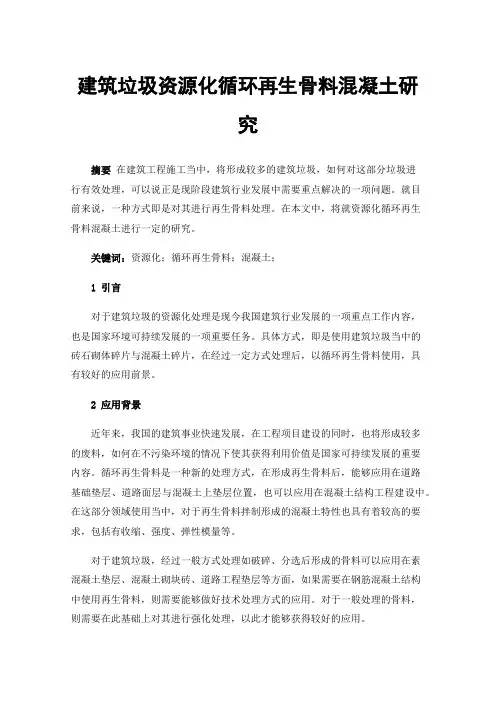 建筑垃圾资源化循环再生骨料混凝土研究

摘要 在建筑工程施工当中，将形成较多的建筑垃圾，如何对这部分垃圾进行有效处理，可以说正是现阶段建筑行业发展中需要重点解决的一项问题。就目前来说，一种方式即是对其进行再生骨料处理。在本文中，将就资源化循环再生骨料混凝土进行一定的研究。

关键词：资源化；循环再生骨料；混凝土；

1 引言

对于建筑垃圾的资源化处理是现今我国建筑行业发展的一项重点工作内容，也是国家环境可持续发展的一项重要任务。具体方式，即是使用建筑垃圾当中的砖石砌体碎片与混凝土碎片，在经过一定方式处理后，以循环再生骨料使用，具有较好的应用前景。

2 应用背景

近年来，我国的建筑事业快速发展，在工程项目建设的同时，也将形成较多的废料，如何在不污染环境的情况下使其获得利用价值是国家可持续发展的重要内容。循环再生骨料是一种新的处理方式，在形成再生骨料后，能够应用在道路基础垫层、道路面层与混凝土上垫层位置，也可以应用在混凝土结构工程建设中。在这部分领域使用当中，对于再生骨料拌制形成的混凝土特性也具有着较高的要求，包括有收缩、强度、弹性模量等。

对于建筑垃圾，经过一般方式处理如破碎、分选后形成的骨料可以应用在素混凝土垫层、混凝土砌块砖、道路工程垫层等方面，如果需要在钢筋混凝土结构中使用再生骨料，则需要能够做好技术处理方式的应用。对于一般处理的骨料，则需要在此基础上对其进行强化处理，以此才能够获得较好的应用。